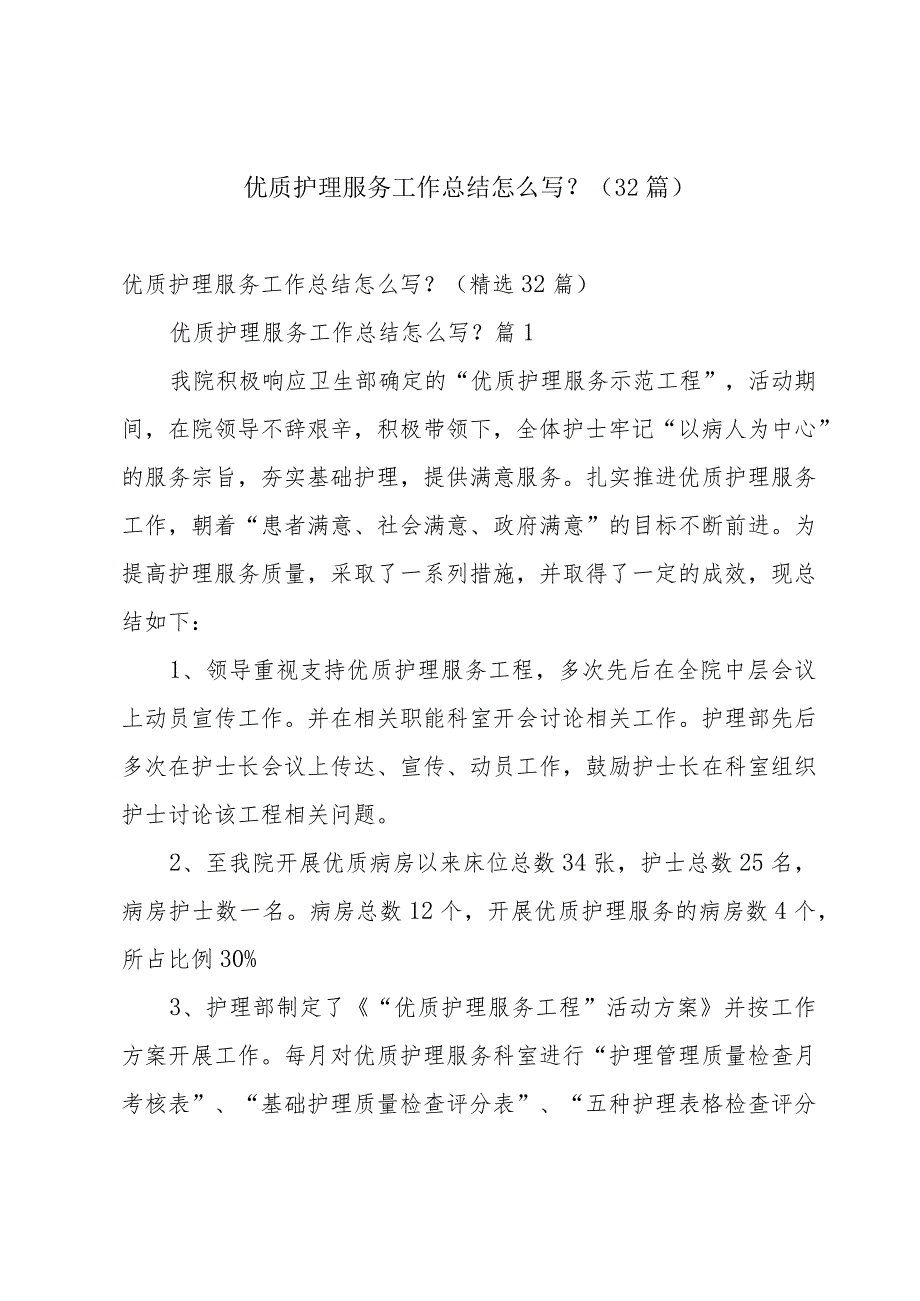 优质护理服务工作总结怎么写？（32篇）

优质护理服务工作总结怎么写？（精选32篇）

优质护理服务工作总结怎么写？篇1

我院积极响应卫生部确定的“优质护理服务示范工程”，活动期间，在院领导不辞艰辛，积极带领下，全体护士牢记“以病人为中心”的服务宗旨，夯实基础护理，提供满意服务。扎实推进优质护理服务工作，朝着“患者满意、社会满意、政府满意”的目标不断前进。为提高护理服务质量，采取了一系列措施，并取得了一定的成效，现总结如下：

1、领导重视支持优质护理服务工程，多次先后在全院中层会议上动员宣传工作。并在相关职能科室开会讨论相关工作。护理部先后多次在护士长会议上传达、宣传、动员工作，鼓励护士长在科室组织护士讨论该工程相关问题。

2、至我院开展优质病房以来床位总数34张，护士总数25名，病房护士数一名。病房总数12个，开展优质护理服务的病房数4个，所占比例30%

3、护理部制定了《“优质护理服务工程”活动方案》并按工作方案开展工作。每月对优质护理服务科室进行“护理管理质量检查月考核表”、“基础护理质量检查评分表”、“五种护理表格检查评分